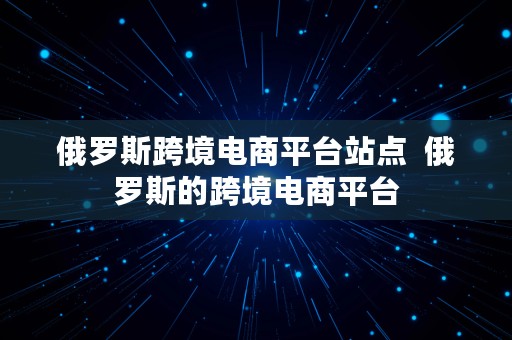 俄罗斯跨境电商平台站点 俄罗斯的跨境电商平台